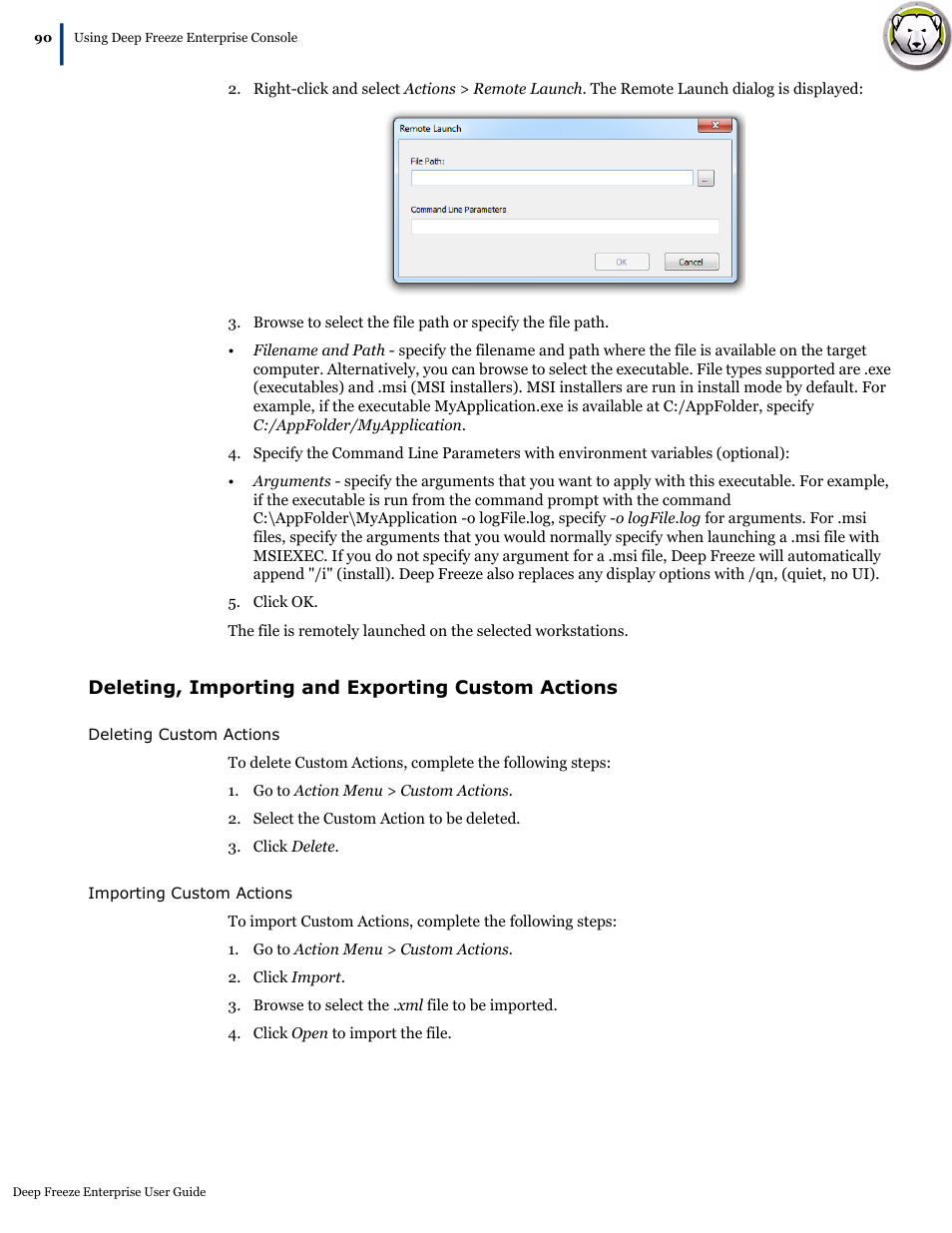 90 Using Deep Freeze Enterprise Console

2. Right-click and select Actions > Remote Launch. The Remote Launch dialog is displayed:

Remote Launch

File Path:

...

Command Line Parameters

OK Cancel

3. Browse to select the file path or specify the file path.

• Filename and Path - specify the filename and path where the file is available on the target computer. Alternatively, you can browse to select the executable. File types supported are .exe (executables) and .msi (MSI installers). MSI installers are run in install mode by default. For example, if the executable MyApplication.exe is available at C:/AppFolder, specify C:/AppFolder/MyApplication.

4. Specify the Command Line Parameters with environment variables (optional):

• Arguments - specify the arguments that you want to apply with this executable. For example, if the executable is run from the command prompt with the command C:\AppFolder\MyApplication -o logFile.log, specify -o logFile.log for arguments. For .msi files, specify the arguments that you would normally specify when launching a .msi file with MSIEXEC. If you do not specify any argument for a .msi file, Deep Freeze will automatically append "/i" (install). Deep Freeze also replaces any display options with /qn, (quiet, no UI).

5. Click OK.

The file is remotely launched on the selected workstations.

Deleting, Importing and Exporting Custom Actions

Deleting Custom Actions

To delete Custom Actions, complete the following steps:

1. Go to Action Menu > Custom Actions.

2. Select the Custom Action to be deleted.

3. Click Delete.

Importing Custom Actions

To import Custom Actions, complete the following steps:

1. Go to Action Menu > Custom Actions.

2. Click Import.

3. Browse to select the .xml file to be imported.

4. Click Open to import the file.

Deep Freeze Enterprise User Guide